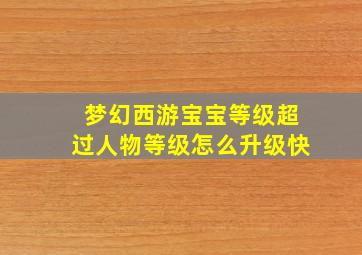 梦幻西游宝宝等级超过人物等级怎么升级快